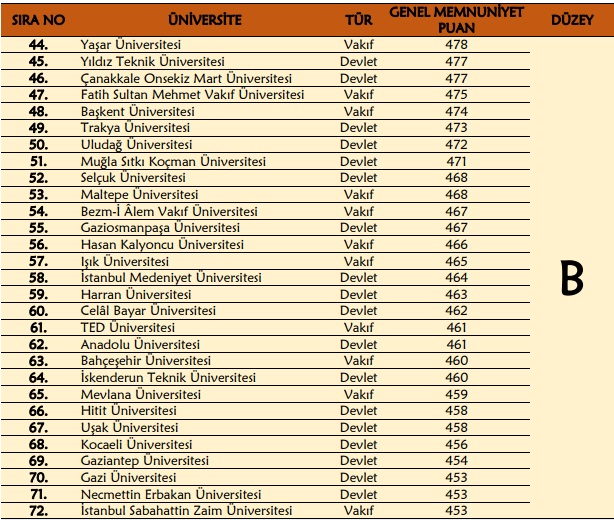 | SIRA NO | ÜNİVERSİTE | TÜR | GENEL MEMNUNİYET PUAN | DÜZEY |
|---|---|---|---|---|
| 44. | Yaşar Üniversitesi | Vakıf | 478 | B |
| 45. | Yıldız Teknik Üniversitesi | Devlet | 477 | |
| 46. | Çanakkale Onsekiz Mart Üniversitesi | Devlet | 477 | |
| 47. | Fatih Sultan Mehmet Vakıf Üniversitesi | Vakıf | 475 | |
| 48. | Başkent Üniversitesi | Vakıf | 474 | |
| 49. | Trakya Üniversitesi | Devlet | 473 | |
| 50. | Uludağ Üniversitesi | Devlet | 472 | |
| 51. | Muğla Sıtkı Koçman Üniversitesi | Devlet | 471 | |
| 52. | Selçuk Üniversitesi | Devlet | 468 | |
| 53. | Maltepe Üniversitesi | Vakıf | 468 | |
| 54. | Bezm-İ Âlem Vakıf Üniversitesi | Vakıf | 467 | |
| 55. | Gaziosmanpaşa Üniversitesi | Devlet | 467 | |
| 56. | Hasan Kalyoncu Üniversitesi | Vakıf | 466 | |
| 57. | Işık Üniversitesi | Vakıf | 465 | |
| 58. | İstanbul Medeniyet Üniversitesi | Devlet | 464 | |
| 59. | Harran Üniversitesi | Devlet | 463 | |
| 60. | Celâl Bayar Üniversitesi | Devlet | 462 | |
| 61. | TED Üniversitesi | Vakıf | 461 | |
| 62. | Anadolu Üniversitesi | Devlet | 461 | |
| 63. | Bahçeşehir Üniversitesi | Vakıf | 460 | |
| 64. | İskenderun Teknik Üniversitesi | Devlet | 460 | |
| 65. | Mevlana Üniversitesi | Vakıf | 459 | |
| 66. | Hitit Üniversitesi | Devlet | 458 | |
| 67. | Uşak Üniversitesi | Devlet | 458 | |
| 68. | Kocaeli Üniversitesi | Devlet | 456 | |
| 69. | Gaziantep Üniversitesi | Devlet | 454 | |
| 70. | Gazi Üniversitesi | Devlet | 453 | |
| 71. | Necmettin Erbakan Üniversitesi | Devlet | 453 | |
| 72. | İstanbul Sabahattin Zaim Üniversitesi | Vakıf | 453 | |